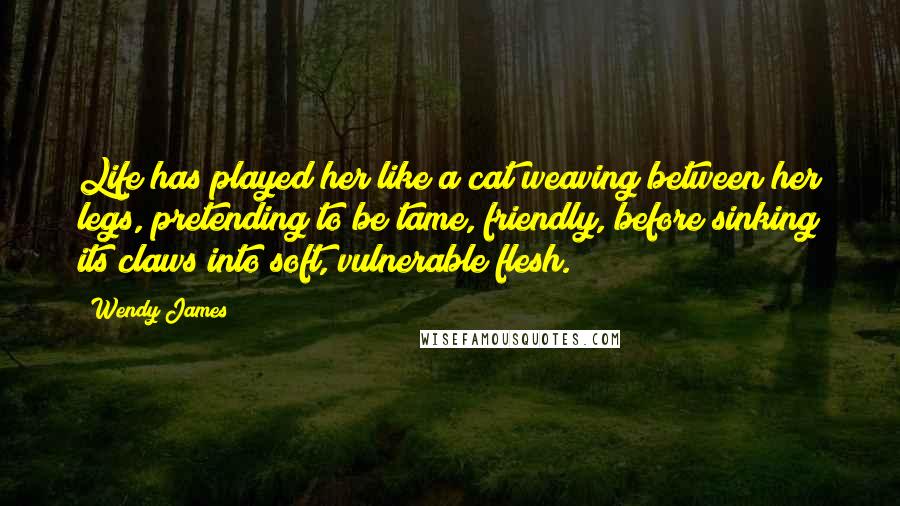 Life has played her like a cat weaving between her legs, pretending to be tame, friendly, before sinking its claws into soft, vulnerable flesh.

Wendy James

WISEFAMOUSQUOTES.COM